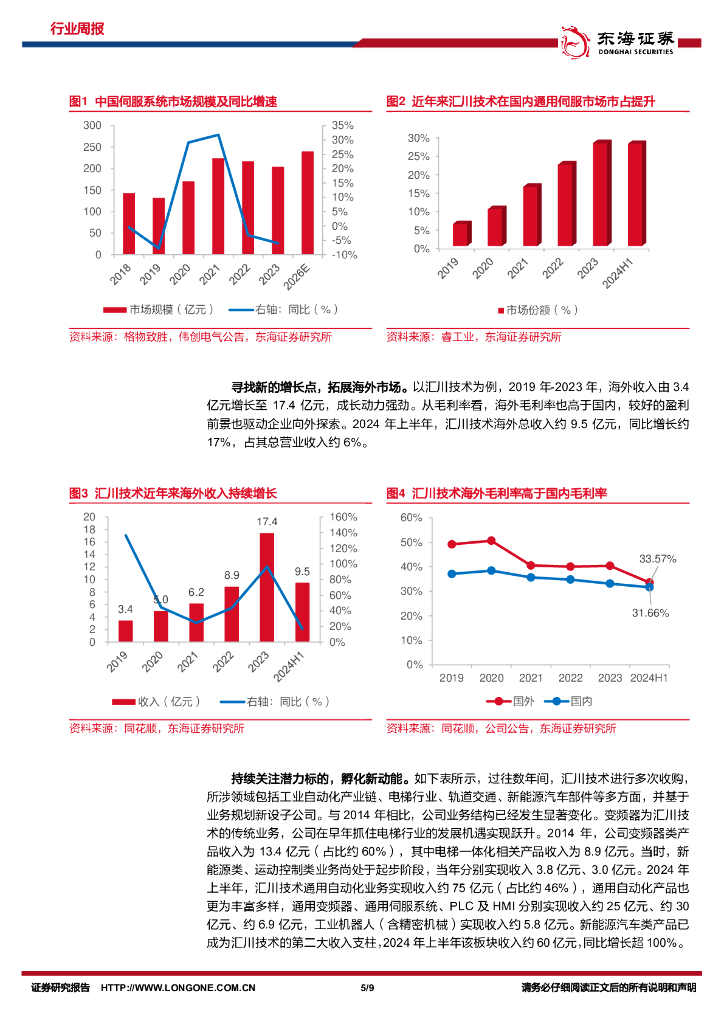 行业周报

东海证券 DONGHAI SECURITIES

图1 中国伺服系统市场规模及同比增速

300 250 200 150 100 50 0

35% 30% 25% 20% 15% 10% 5% 0% -5% -10%

2018 2019 2020 2021 2022 2023 2026E

市场规模（亿元） 右轴：同比（%）

资料来源：格物致胜，伟创电气公告，东海证券研究所

图2 近年来汇川技术在国内通用伺服市场市占提升

30% 25% 20% 15% 10% 5% 0%

2019 2020 2021 2022 2023 2024H1

市场份额（%）

资料来源：睿工业，东海证券研究所

寻找新的增长点，拓展海外市场。以汇川技术为例，2019 年-2023 年，海外收入由 3.4 亿元增长至 17.4 亿元，成长动力强劲。从毛利率看，海外毛利率也高于国内，较好的盈利前景也驱动企业向外探索。2024 年上半年，汇川技术海外总收入约 9.5 亿元，同比增长约 17%，占其总营业收入约 6%。

图3 汇川技术近年来海外收入持续增长

20 18 16 14 12 10 8 6 4 2 0

160% 140% 120% 100% 80% 60% 40% 20% 0%

3.4 5.0 6.2 8.9 17.4 9.5

2019 2020 2021 2022 2023 2024H1

收入（亿元） 右轴：同比（%）

资料来源：同花顺，东海证券研究所

图4 汇川技术海外毛利率高于国内毛利率

60% 50% 40% 30% 20% 10% 0%

33.57% 31.66%

2019 2020 2021 2022 2023 2024H1

国外 国内

资料来源：同花顺，公司公告，东海证券研究所

持续关注潜力标的，孵化新动能。如下表所示，过往数年间，汇川技术进行多次收购，所涉领域包括工业自动化产业链、电梯行业、轨道交通、新能源汽车部件等多方面，并基于业务规划新设子公司。与 2014 年相比，公司业务结构已经发生显著变化。变频器为汇川技术的传统业务，公司在早年抓住电梯行业的发展机遇实现跃升。2014 年，公司变频器类产品收入为 13.4 亿元（占比约 60%），其中电梯一体化相关产品收入为 8.9 亿元。当时，新能源类、运动控制类业务尚处于起步阶段，当年分别实现收入 3.8 亿元、3.0 亿元。2024 年上半年，汇川技术通用自动化业务实现收入约 75 亿元（占比约 46%），通用自动化产品也更为丰富多样，通用变频器、通用伺服系统、PLC 及 HMI 分别实现收入约 25 亿元、约 30 亿元、约 6.9 亿元，工业机器人（含精密机械）实现收入约 5.8 亿元。新能源汽车类产品已成为汇川技术的第二大收入支柱，2024 年上半年该板块收入约 60 亿元，同比增长超 100%。

证券研究报告 HTTP://WWW.LONGONE.COM.CN 5/9 请务必仔细阅读正文后的所有说明和声明